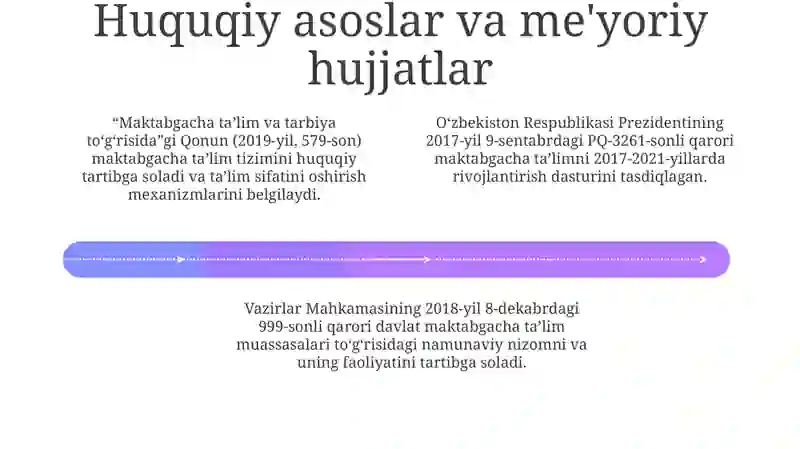 Huquqiy asoslar va me'yoriy hujjatlar

“Maktabgacha ta’lim va tarbiya to‘g‘risida”gi Qonun (2019-yil, 579-son) maktabgacha ta’lim tizimini huquqiy tartibga soladi va ta’lim sifatini oshirish mexanizmlarini belgilaydi.

O‘zbekiston Respublikasi Prezidentining 2017-yil 9-sentabrdagi PQ-3261-sonli qarori maktabgacha ta’limni 2017-2021-yillarda rivojlantirish dasturini tasdiqlagan.

Vazirlar Mahkamasining 2018-yil 8-dekabrdagi 999-sonli qarori davlat maktabgacha ta’lim muassasalari to‘g‘risidagi namunaviy nizomni va uning faoliyatini tartibga soladi.